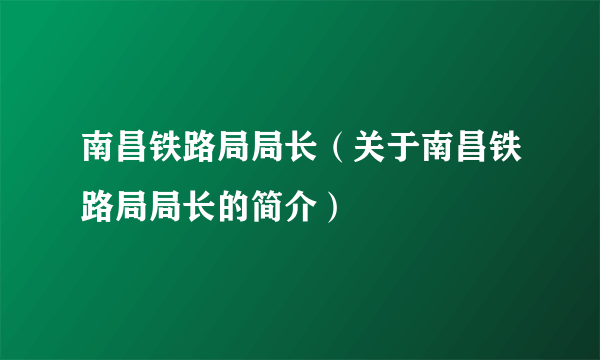 南昌铁路局局长（关于南昌铁路局局长的简介）